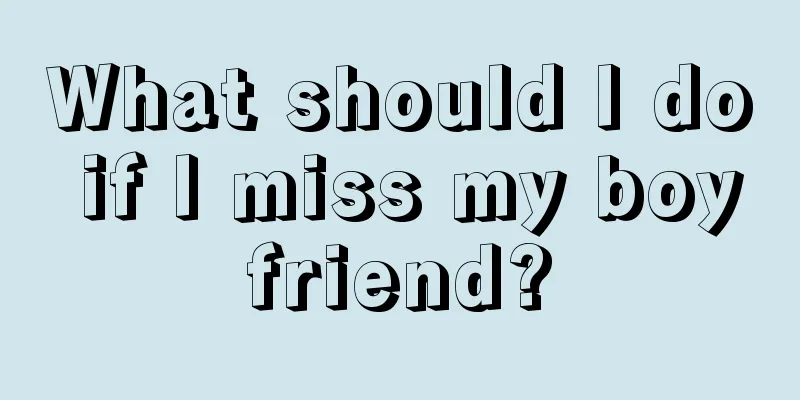 What should I do if I miss my boy friend?